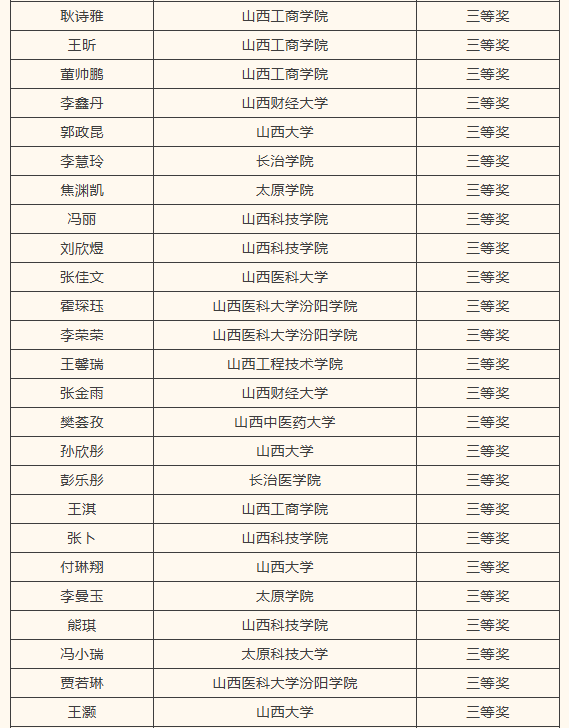 | 耿诗雅 | 山西工商学院 | 三等奖 |
|---|---|---|
| 王昕 | 山西工商学院 | 三等奖 |
| 董帅鹏 | 山西工商学院 | 三等奖 |
| 李鑫丹 | 山西财经大学 | 三等奖 |
| 郭政昆 | 山西大学 | 三等奖 |
| 李慧玲 | 长治学院 | 三等奖 |
| 焦渊凯 | 太原学院 | 三等奖 |
| 冯丽 | 山西科技学院 | 三等奖 |
| 刘欣煜 | 山西科技学院 | 三等奖 |
| 张佳文 | 山西医科大学 | 三等奖 |
| 霍琛珏 | 山西医科大学汾阳学院 | 三等奖 |
| 李荣荣 | 山西医科大学汾阳学院 | 三等奖 |
| 王馨瑞 | 山西工程技术学院 | 三等奖 |
| 张金雨 | 山西财经大学 | 三等奖 |
| 樊荟孜 | 山西中医药大学 | 三等奖 |
| 孙欣彤 | 山西大学 | 三等奖 |
| 彭乐彤 | 长治医学院 | 三等奖 |
| 王淇 | 山西工商学院 | 三等奖 |
| 张卜 | 山西科技学院 | 三等奖 |
| 付琳翔 | 山西大学 | 三等奖 |
| 李曼玉 | 太原学院 | 三等奖 |
| 熊琪 | 山西科技学院 | 三等奖 |
| 冯小瑞 | 太原科技大学 | 三等奖 |
| 贾若琳 | 山西医科大学汾阳学院 | 三等奖 |
| 王灏 | 山西大学 | 三等奖 |